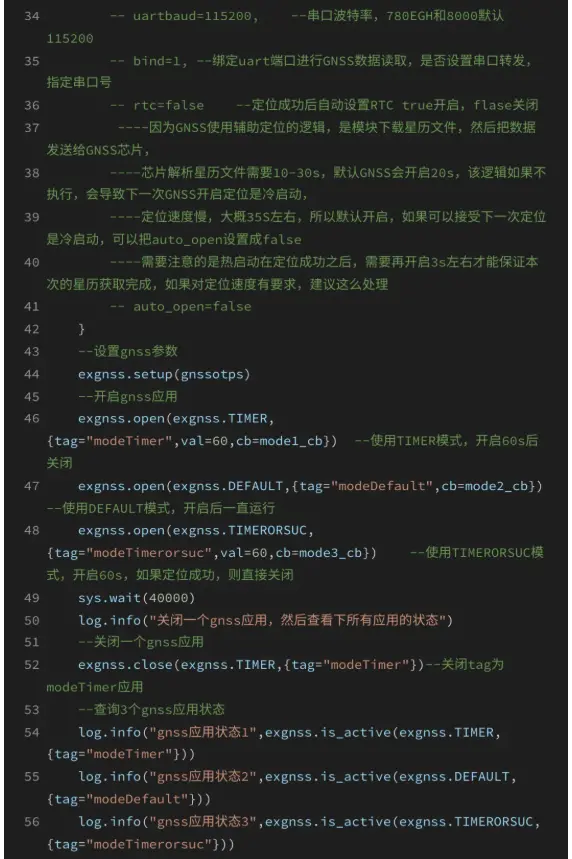 34        -- uartbaud=115200,    --串口波特率，780EGH和8000默认115200
35        -- bind=1, --绑定uart端口进行GNSS数据读取，是否设置串口转发，指定串口号
36        -- rtc=false    --定位成功后自动设置RTC true开启，flase关闭
37        ----因为GNSS使用辅助定位的逻辑，是模块下载星历文件，然后把数据发送给GNSS芯片，
38        ----芯片解析星历文件需要10-30s，默认GNSS会开启20s，该逻辑如果不执行，会导致下一次GNSS开启定位是冷启动，
39        ----定位速度慢，大概35S左右，所以默认开启，如果可以接受下一次定位是冷启动，可以把auto_open设置成false
40        ----需要注意的是热启动在定位成功之后，需要再开启3s左右才能保证本次的星历获取完成，如果对定位速度有要求，建议这么处理
41        -- auto_open=false
42    }
43    --设置gnss参数
44    exgnss.setup(gnssotps)
45    --开启gnss应用
46    exgnss.open(exgnss.TIMER,{tag="modeTimer",val=60,cb=mode1_cb})  --使用TIMER模式，开启60s后关闭
47    exgnss.open(exgnss.DEFAULT,{tag="modeDefault",cb=mode2_cb}) --使用DEFAULT模式，开启后一直运行
48    exgnss.open(exgnss.TIMERORSUC,{tag="modeTimerorsuc",val=60,cb=mode3_cb})    --使用TIMERORSUC模式，开启60s，如果定位成功，则直接关闭
49    sys.wait(40000)
50    log.info("关闭一个gnss应用，然后查看下所有应用的状态")
51    --关闭一个gnss应用
52    exgnss.close(exgnss.TIMER,{tag="modeTimer"})--关闭tag为modeTimer应用
53    --查询3个gnss应用状态
54    log.info("gnss应用状态1",exgnss.is_active(exgnss.TIMER,{tag="modeTimer"}))
55    log.info("gnss应用状态2",exgnss.is_active(exgnss.DEFAULT,{tag="modeDefault"}))
56    log.info("gnss应用状态3",exgnss.is_active(exgnss.TIMERORSUC,{tag="modeTimerorsuc"}))